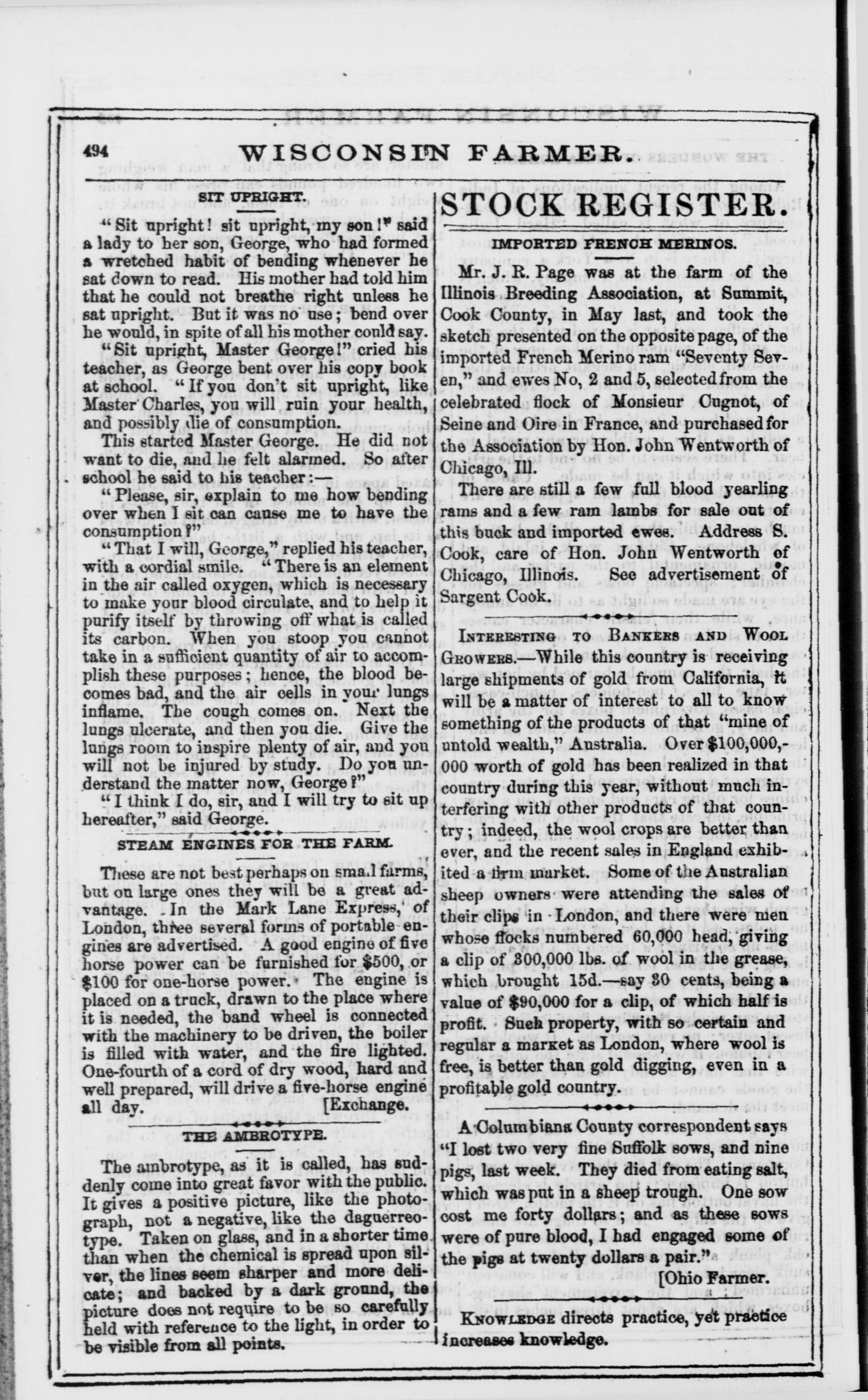 494 WISCONSIN FARMER.

SIT UPRIGHT.

"Sit upright! sit upright, my son!" said a lady to her son, George, who had formed a wretched habit of bending whenever he sat down to read. His mother had told him that he could not breathe right unless he sat upright. But it was no use; bend over he would, in spite of all his mother could say.

"Sit upright, Master George!" cried his teacher, as George bent over his copy book at school. "If you don't sit upright, like Master Charles, you will ruin your health, and possibly die of consumption.

This started Master George. He did not want to die, and he felt alarmed. So after school he said to his teacher:—

"Please, sir, explain to me how bending over when I sit can cause me to have the consumption?"

"That I will, George," replied his teacher, with a cordial smile. "There is an element in the air called oxygen, which is necessary to make your blood circulate, and to help it purify itself by throwing off what is called its carbon. When you stoop you cannot take in a sufficient quantity of air to accomplish these purposes; hence, the blood becomes bad, and the air cells in your lungs inflame. The cough comes on. Next the lungs ulcerate, and then you die. Give the lungs room to inspire plenty of air, and you will not be injured by study. Do you understand the matter now, George?"

"I think I do, sir, and I will try to sit up hereafter," said George.

STEAM ENGINES FOR THE FARM.

These are not best perhaps on small farms, but on large ones they will be a great advantage. In the Mark Lane Express, of London, three several forms of portable engines are advertised. A good engine of five horse power can be furnished for $500, or $100 for one-horse power. The engine is placed on a truck, drawn to the place where it is needed, the band wheel is connected with the machinery to be driven, the boiler is filled with water, and the fire lighted. One-fourth of a cord of dry wood, hard and well prepared, will drive a five-horse engine all day. [Exchange.

THE AMBROTYPE.

The ambrotype, as it is called, has suddenly come into great favor with the public. It gives a positive picture, like the photograph, not a negative, like the daguerreotype. Taken on glass, and in a shorter time than when the chemical is spread upon silver, the lines seem sharper and more delicate; and backed by a dark ground, the picture does not require to be so carefully held with reference to the light, in order to be visible from all points.

STOCK REGISTER.

IMPORTED FRENCH MERINOS.

Mr. J. R. Page was at the farm of the Illinois Breeding Association, at Summit, Cook County, in May last, and took the sketch presented on the opposite page, of the imported French Merino ram "Seventy Seven," and ewes No, 2 and 5, selected from the celebrated flock of Monsieur Cugnot, of Seine and Oire in France, and purchased for the Association by Hon. John Wentworth of Chicago, Ill.

There are still a few full blood yearling rams and a few ram lambs for sale out of this buck and imported ewes. Address S. Cook, care of Hon. John Wentworth of Chicago, Illinois. See advertisement of Sargent Cook.

INTERESTING TO BANKERS AND WOOL GROWERS.—While this country is receiving large shipments of gold from California, it will be a matter of interest to all to know something of the products of that "mine of untold wealth," Australia. Over $100,000,000 worth of gold has been realized in that country during this year, without much interfering with other products of that country; indeed, the wool crops are better than ever, and the recent sales in England exhibited a firm market. Some of the Australian sheep owners were attending the sales of their clips in London, and there were men whose flocks numbered 60,000 head, giving a clip of 300,000 lbs. of wool in the grease, which brought 15d.—say 30 cents, being a value of $90,000 for a clip, of which half is profit. Such property, with so certain and regular a market as London, where wool is free, is better than gold digging, even in a profitable gold country.

A Columbiana County correspondent says "I lost two very fine Suffolk sows, and nine pigs, last week. They died from eating salt, which was put in a sheep trough. One sow cost me forty dollars; and as these sows were of pure blood, I had engaged some of the pigs at twenty dollars a pair."

[Ohio Farmer.

KNOWLEDGE directs practice, yet practice increases knowledge.